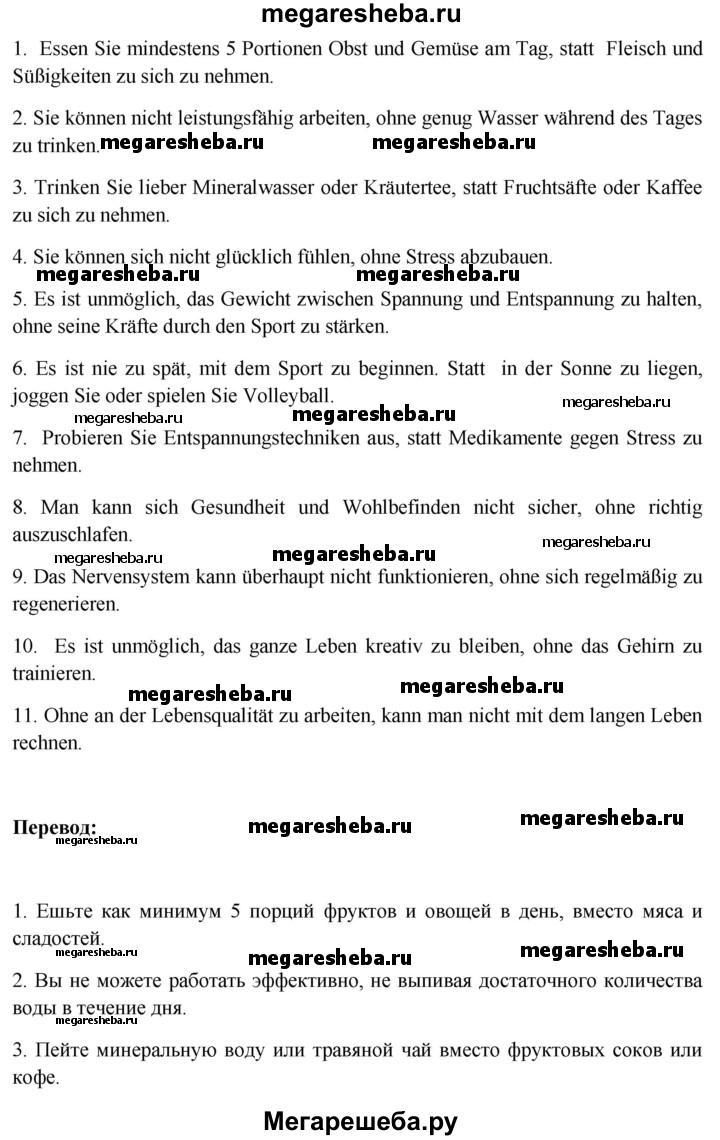 megaresheba.ru

1. Essen Sie mindestens 5 Portionen Obst und Gemüse am Tag, statt Fleisch und Süßigkeiten zu sich zu nehmen.

2. Sie können nicht leistungsfähig arbeiten, ohne genug Wasser während des Tages zu trinken.

megaresheba.ru megaresheba.ru

3. Trinken Sie lieber Mineralwasser oder Kräutertee, statt Fruchtsäfte oder Kaffee zu sich zu nehmen.

4. Sie können sich nicht glücklich fühlen, ohne Stress abzubauen.

megaresheba.ru megaresheba.ru

5. Es ist unmöglich, das Gewicht zwischen Spannung und Entspannung zu halten, ohne seine Kräfte durch den Sport zu stärken.

6. Es ist nie zu spät, mit dem Sport zu beginnen. Statt in der Sonne zu liegen, joggen Sie oder spielen Sie Volleyball.

megaresheba.ru megaresheba.ru megaresheba.ru

7. Probieren Sie Entspannungstechniken aus, statt Medikamente gegen Stress zu nehmen.

8. Man kann sich Gesundheit und Wohlbefinden nicht sicher, ohne richtig auszuschlafen.

megaresheba.ru megaresheba.ru megaresheba.ru

9. Das Nervensystem kann überhaupt nicht funktionieren, ohne sich regelmäßig zu regenerieren.

10. Es ist unmöglich, das ganze Leben kreativ zu bleiben, ohne das Gehirn zu trainieren.

megaresheba.ru megaresheba.ru

11. Ohne an der Lebensqualität zu arbeiten, kann man nicht mit dem langen Leben rechnen.

Перевод: megaresheba.ru megaresheba.ru megaresheba.ru

1. Ешьте как минимум 5 порций фруктов и овощей в день, вместо мяса и сладостей.

megaresheba.ru megaresheba.ru megaresheba.ru

2. Вы не можете работать эффективно, не выпивая достаточного количества воды в течение дня.

megaresheba.ru

3. Пейте минеральную воду или травяной чай вместо фруктовых соков или кофе.

Мегарешеба.ру